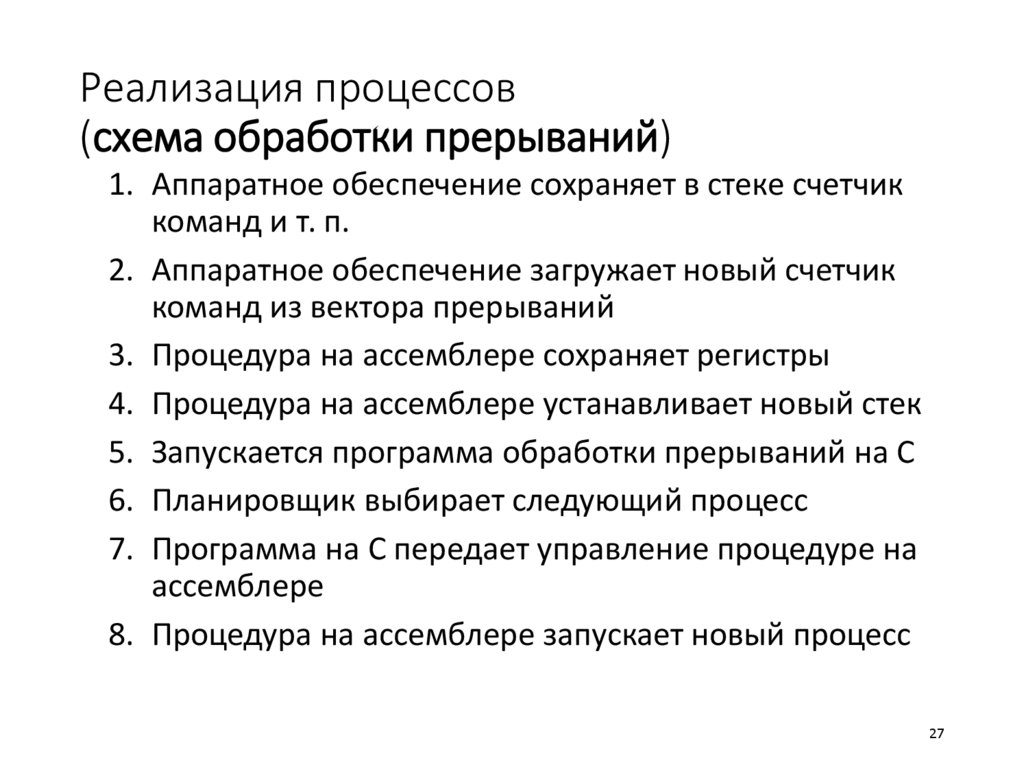 Реализация процессов
(схема обработки прерываний)

1. Аппаратное обеспечение сохраняет в стеке счетчик команд и т. п.
2. Аппаратное обеспечение загружает новый счетчик команд из вектора прерываний
3. Процедура на ассемблере сохраняет регистры
4. Процедура на ассемблере устанавливает новый стек
5. Запускается программа обработки прерываний на С
6. Планировщик выбирает следующий процесс
7. Программа на С передает управление процедуре на ассемблере
8. Процедура на ассемблере запускает новый процесс

27